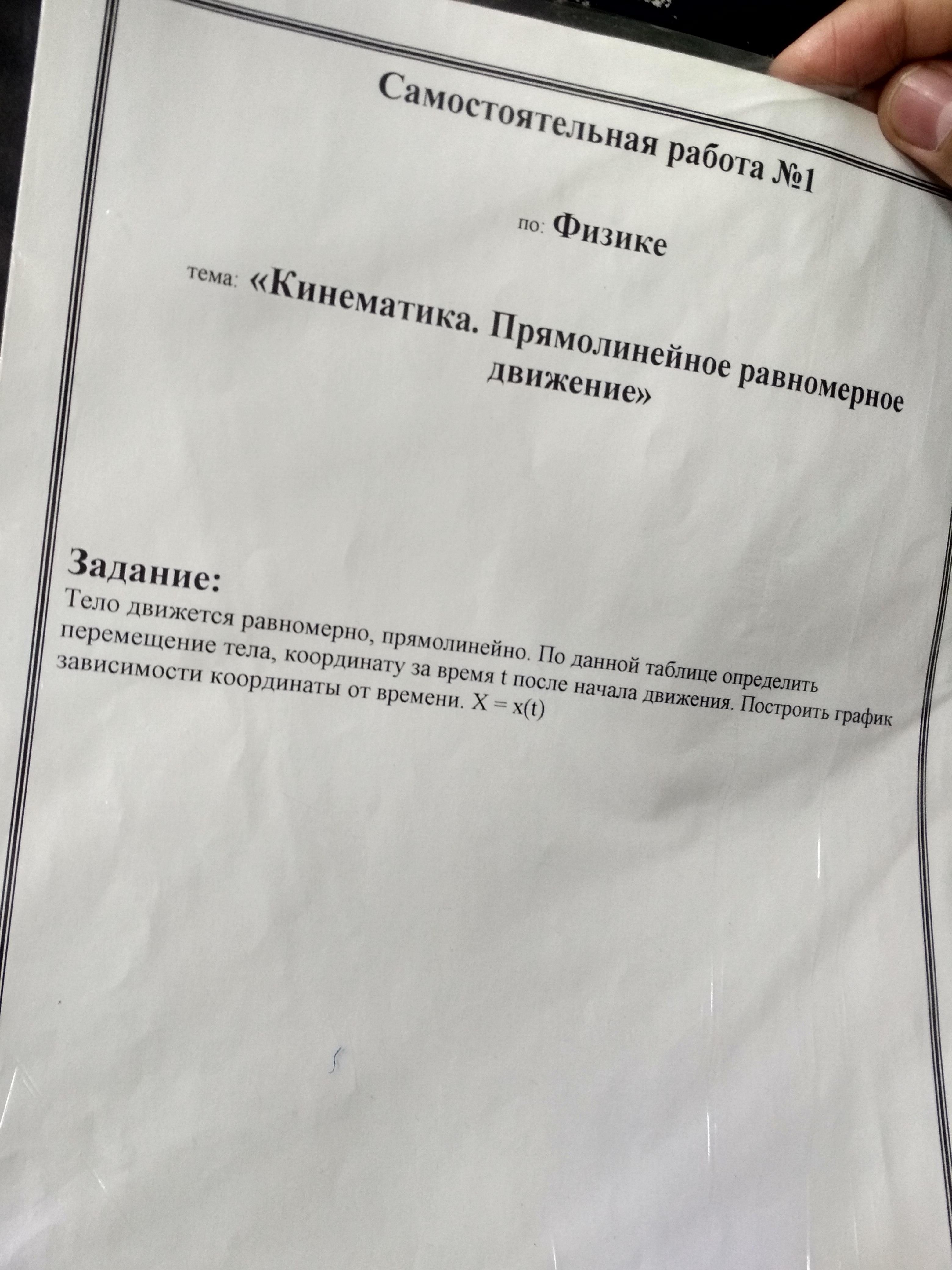 Самостоятельная работа №1

по: Физике

тема: «Кинематика. Прямолинейное равномерное движение»

Задание:
Тело движется равномерно, прямолинейно. По данной таблице определить перемещение тела, координату за время t после начала движения. Построить график зависимости координаты от времени. $X = x(t)$